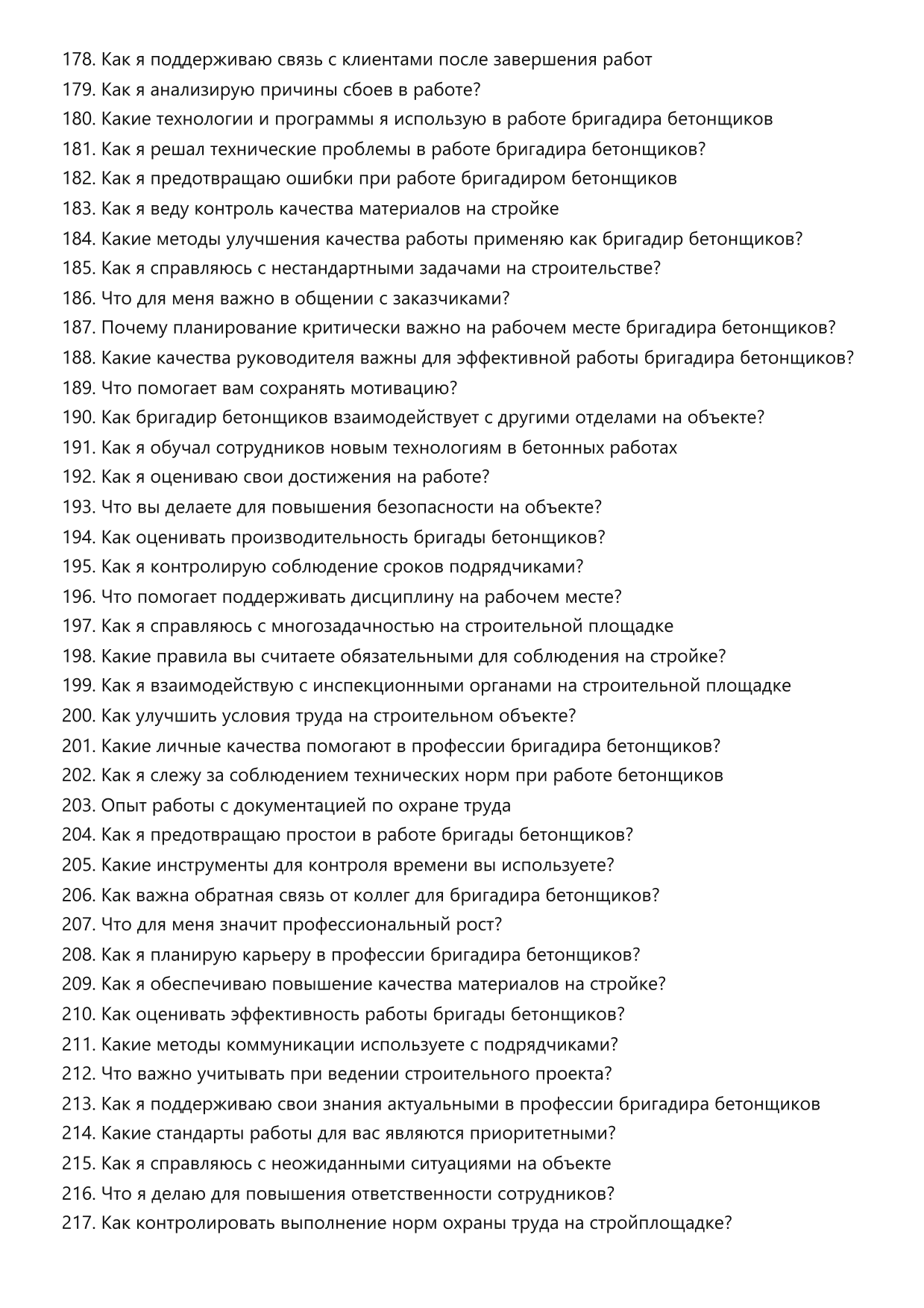 178. Как я поддерживаю связь с клиентами после завершения работ
179. Как я анализирую причины сбоев в работе?
180. Какие технологии и программы я использую в работе бригадира бетонщиков
181. Как я решал технические проблемы в работе бригадира бетонщиков?
182. Как я предотвращаю ошибки при работе бригадиром бетонщиков
183. Как я веду контроль качества материалов на стройке
184. Какие методы улучшения качества работы применяю как бригадир бетонщиков?
185. Как я справляюсь с нестандартными задачами на строительстве?
186. Что для меня важно в общении с заказчиками?
187. Почему планирование критически важно на рабочем месте бригадира бетонщиков?
188. Какие качества руководителя важны для эффективной работы бригадира бетонщиков?
189. Что помогает вам сохранять мотивацию?
190. Как бригадир бетонщиков взаимодействует с другими отделами на объекте?
191. Как я обучал сотрудников новым технологиям в бетонных работах
192. Как я оцениваю свои достижения на работе?
193. Что вы делаете для повышения безопасности на объекте?
194. Как оценивать производительность бригады бетонщиков?
195. Как я контролирую соблюдение сроков подрядчиками?
196. Что помогает поддерживать дисциплину на рабочем месте?
197. Как я справляюсь с многозадачностью на строительной площадке
198. Какие правила вы считаете обязательными для соблюдения на стройке?
199. Как я взаимодействую с инспекционными органами на строительной площадке
200. Как улучшить условия труда на строительном объекте?
201. Какие личные качества помогают в профессии бригадира бетонщиков?
202. Как я слежу за соблюдением технических норм при работе бетонщиков
203. Опыт работы с документацией по охране труда
204. Как я предотвращаю простои в работе бригады бетонщиков?
205. Какие инструменты для контроля времени вы используете?
206. Как важна обратная связь от коллег для бригадира бетонщиков?
207. Что для меня значит профессиональный рост?
208. Как я планирую карьеру в профессии бригадира бетонщиков?
209. Как я обеспечиваю повышение качества материалов на стройке?
210. Как оценивать эффективность работы бригады бетонщиков?
211. Какие методы коммуникации используете с подрядчиками?
212. Что важно учитывать при ведении строительного проекта?
213. Как я поддерживаю свои знания актуальными в профессии бригадира бетонщиков
214. Какие стандарты работы для вас являются приоритетными?
215. Как я справляюсь с неожиданными ситуациями на объекте
216. Что я делаю для повышения ответственности сотрудников?
217. Как контролировать выполнение норм охраны труда на стройплощадке?